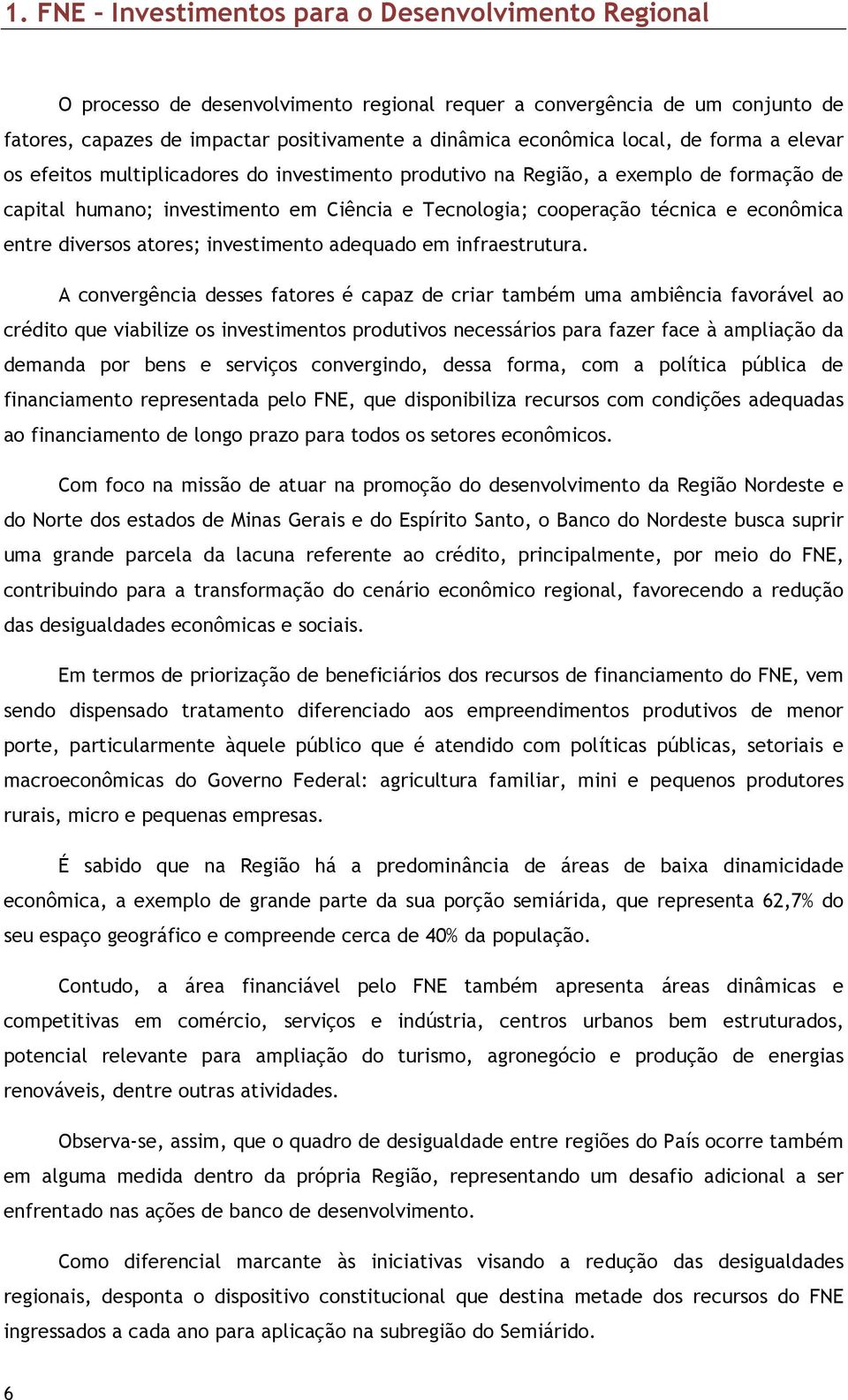 1. FNE – Investimentos para o Desenvolvimento Regional

O processo de desenvolvimento regional requer a convergência de um conjunto de fatores, capazes de impactar positivamente a dinâmica econômica local, de forma a elevar os efeitos multiplicadores do investimento produtivo na Região, a exemplo de formação de capital humano; investimento em Ciência e Tecnologia; cooperação técnica e econômica entre diversos atores; investimento adequado em infraestrutura.

A convergência desses fatores é capaz de criar também uma ambiência favorável ao crédito que viabilize os investimentos produtivos necessários para fazer face à ampliação da demanda por bens e serviços convergindo, dessa forma, com a política pública de financiamento representada pelo FNE, que disponibiliza recursos com condições adequadas ao financiamento de longo prazo para todos os setores econômicos.

Com foco na missão de atuar na promoção do desenvolvimento da Região Nordeste e do Norte dos estados de Minas Gerais e do Espírito Santo, o Banco do Nordeste busca suprir uma grande parcela da lacuna referente ao crédito, principalmente, por meio do FNE, contribuindo para a transformação do cenário econômico regional, favorecendo a redução das desigualdades econômicas e sociais.

Em termos de priorização de beneficiários dos recursos de financiamento do FNE, vem sendo dispensado tratamento diferenciado aos empreendimentos produtivos de menor porte, particularmente àquele público que é atendido com políticas públicas, setoriais e macroeconômicas do Governo Federal: agricultura familiar, mini e pequenos produtores rurais, micro e pequenas empresas.

É sabido que na Região há a predominância de áreas de baixa dinamicidade econômica, a exemplo de grande parte da sua porção semiárida, que representa 62,7% do seu espaço geográfico e compreende cerca de 40% da população.

Contudo, a área financiável pelo FNE também apresenta áreas dinâmicas e competitivas em comércio, serviços e indústria, centros urbanos bem estruturados, potencial relevante para ampliação do turismo, agronegócio e produção de energias renováveis, dentre outras atividades.

Observa-se, assim, que o quadro de desigualdade entre regiões do País ocorre também em alguma medida dentro da própria Região, representando um desafio adicional a ser enfrentado nas ações de banco de desenvolvimento.

Como diferencial marcante às iniciativas visando a redução das desigualdades regionais, desponta o dispositivo constitucional que destina metade dos recursos do FNE ingressados a cada ano para aplicação na subregião do Semiárido.

6